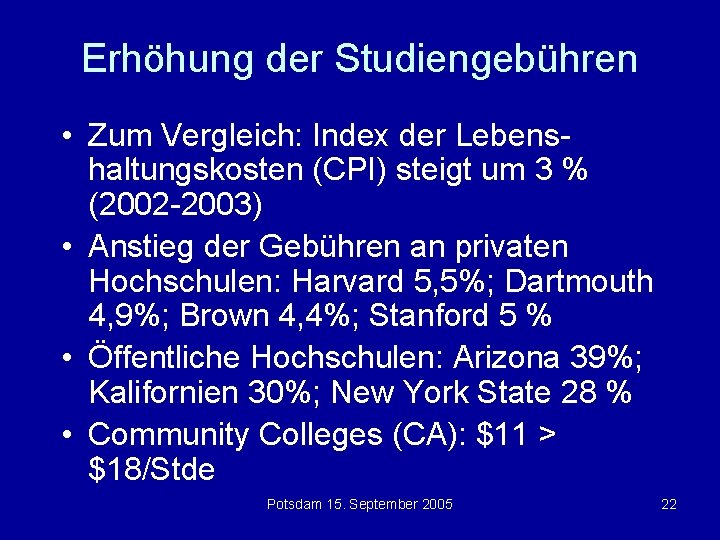 Erhöhung der Studiengebühren

• Zum Vergleich: Index der Lebenshaltungskosten (CPI) steigt um 3 % (2002-2003)
• Anstieg der Gebühren an privaten Hochschulen: Harvard 5,5%; Dartmouth 4,9%; Brown 4,4%; Stanford 5 %
• Öffentliche Hochschulen: Arizona 39%; Kalifornien 30%; New York State 28 %
• Community Colleges (CA): \$11 > \$18/Stde

Potsdam 15. September 2005

22